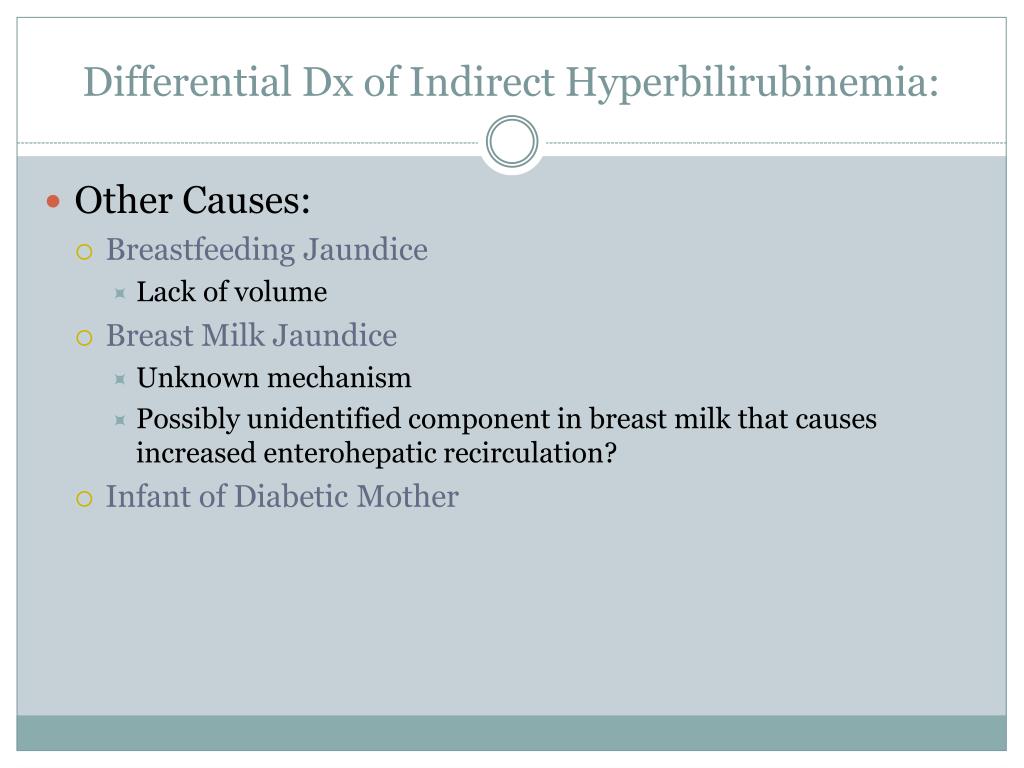 Differential Dx of Indirect Hyperbilirubinemia:

Other Causes:

Breastfeeding Jaundice

Lack of volume

Breast Milk Jaundice

Unknown mechanism

Possibly unidentified component in breast milk that causes increased enterohepatic recirculation?

Infant of Diabetic Mother